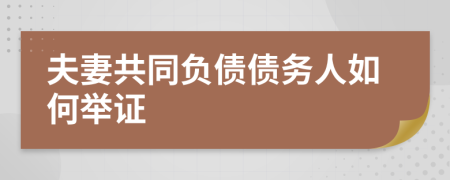 夫妻共同负债债务人如何举证